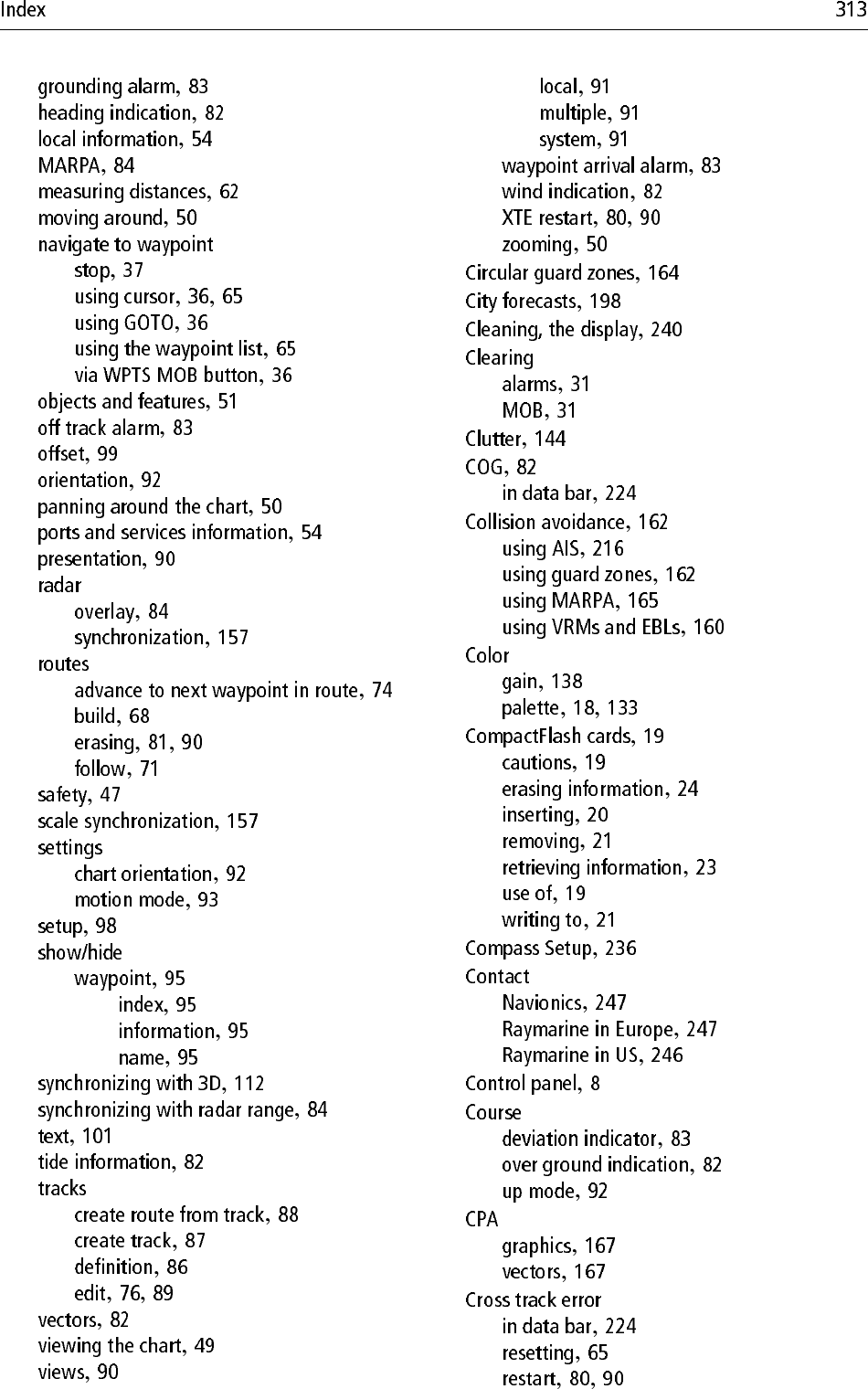 Index 313

grounding alarm, 83
heading indication, 82
local information, 54
MARPA, 84
measuring distances, 62
moving around, 50
navigate to waypoint
stop, 37
using cursor, 36, 65
using GOTO, 36
using the waypoint list, 65
via WPTS MOB button, 36
objects and features, 51
off track alarm, 83
offset, 99
orientation, 92
panning around the chart, 50
ports and services information, 54
presentation, 90
radar
overlay, 84
synchronization, 157
routes
advance to next waypoint in route, 74
build, 68
erasing, 81, 90
follow, 71
safety, 47
scale synchronization, 157
settings
chart orientation, 92
motion mode, 93
setup, 98
show/hide
waypoint, 95
index, 95
information, 95
name, 95
synchronizing with 3D, 112
synchronizing with radar range, 84
text, 101
tide information, 82
tracks
create route from track, 88
create track, 87
definition, 86
edit, 76, 89
vectors, 82
viewing the chart, 49
views, 90

local, 91
multiple, 91
system, 91
waypoint arrival alarm, 83
wind indication, 82
XTE restart, 80, 90
zooming, 50
Circular guard zones, 164
City forecasts, 198
Cleaning, the display, 240
Clearing
alarms, 31
MOB, 31
Clutter, 144
COG, 82
in data bar, 224
Collision avoidance, 162
using AIS, 216
using guard zones, 162
using MARPA, 165
using VRMs and EBLs, 160
Color
gain, 138
palette, 18, 133
CompactFlash cards, 19
cautions, 19
erasing information, 24
inserting, 20
removing, 21
retrieving information, 23
use of, 19
writing to, 21
Compass Setup, 236
Contact
Navionics, 247
Raymarine in Europe, 247
Raymarine in US, 246
Control panel, 8
Course
deviation indicator, 83
over ground indication, 82
up mode, 92
CPA
graphics, 167
vectors, 167
Cross track error
in data bar, 224
resetting, 65
restart, 80, 90